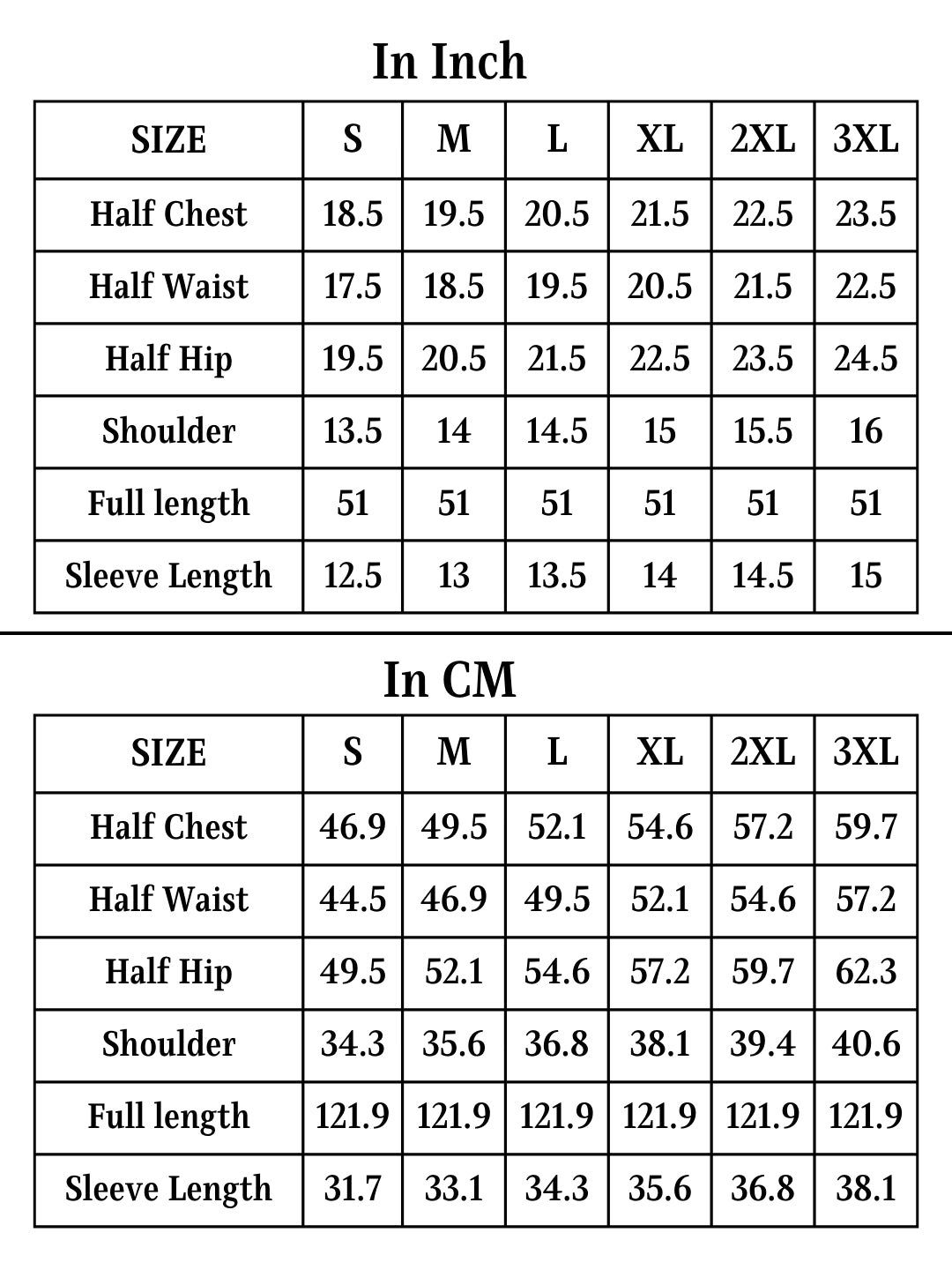 In Inch

| SIZE | S | M | L | XL | 2XL | 3XL |
|---|---|---|---|---|---|---|
| Half Chest | 18.5 | 19.5 | 20.5 | 21.5 | 22.5 | 23.5 |
| Half Waist | 17.5 | 18.5 | 19.5 | 20.5 | 21.5 | 22.5 |
| Half Hip | 19.5 | 20.5 | 21.5 | 22.5 | 23.5 | 24.5 |
| Shoulder | 13.5 | 14 | 14.5 | 15 | 15.5 | 16 |
| Full length | 51 | 51 | 51 | 51 | 51 | 51 |
| Sleeve Length | 12.5 | 13 | 13.5 | 14 | 14.5 | 15 |

In CM

| SIZE | S | M | L | XL | 2XL | 3XL |
|---|---|---|---|---|---|---|
| Half Chest | 46.9 | 49.5 | 52.1 | 54.6 | 57.2 | 59.7 |
| Half Waist | 44.5 | 46.9 | 49.5 | 52.1 | 54.6 | 57.2 |
| Half Hip | 49.5 | 52.1 | 54.6 | 57.2 | 59.7 | 62.3 |
| Shoulder | 34.3 | 35.6 | 36.8 | 38.1 | 39.4 | 40.6 |
| Full length | 121.9 | 121.9 | 121.9 | 121.9 | 121.9 | 121.9 |
| Sleeve Length | 31.7 | 33.1 | 34.3 | 35.6 | 36.8 | 38.1 |